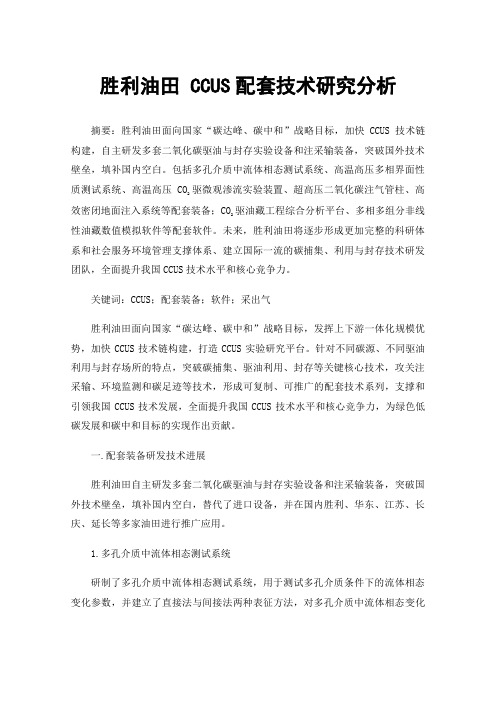 胜利油田 CCUS 配套技术研究分析

摘要：胜利油田面向国家“碳达峰、碳中和”战略目标，加快 CCUS 技术链构建，自主研发多套二氧化碳驱油与封存实验设备和注采输装备，突破国外技术壁垒，填补国内空白。包括多孔介质中流体相态测试系统、高温高压多相界面性质测试系统、高温高压 $CO_2$ 驱微观渗流实验装置、超高压二氧化碳注气管柱、高效密闭地面注入系统等配套装备；$CO_2$ 驱油藏工程综合分析平台、多相多组分非线性油藏数值模拟软件等配套软件。未来，胜利油田将逐步形成更加完整的科研体系和社会服务环境管理支撑体系、建立国际一流的碳捕集、利用与封存技术研发团队，全面提升我国 CCUS 技术水平和核心竞争力。

关键词：CCUS；配套装备；软件；采出气

胜利油田面向国家“碳达峰、碳中和”战略目标，发挥上下游一体化规模优势，加快 CCUS 技术链构建，打造 CCUS 实验研究平台。针对不同碳源、不同驱油利用与封存场所的特点，突破碳捕集、驱油利用、封存等关键核心技术，攻关注采输、环境监测和碳足迹等技术，形成可复制、可推广的配套技术系列，支撑和引领我国 CCUS 技术发展，全面提升我国 CCUS 技术水平和核心竞争力，为绿色低碳发展和碳中和目标的实现作出贡献。

一.配套装备研发技术进展

胜利油田自主研发多套二氧化碳驱油与封存实验设备和注采输装备，突破国外技术壁垒，填补国内空白，替代了进口设备，并在国内胜利、华东、江苏、长庆、延长等多家油田进行推广应用。

1.多孔介质中流体相态测试系统

研制了多孔介质中流体相态测试系统，用于测试多孔介质条件下的流体相态变化参数，并建立了直接法与间接法两种表征方法，对多孔介质中流体相态变化